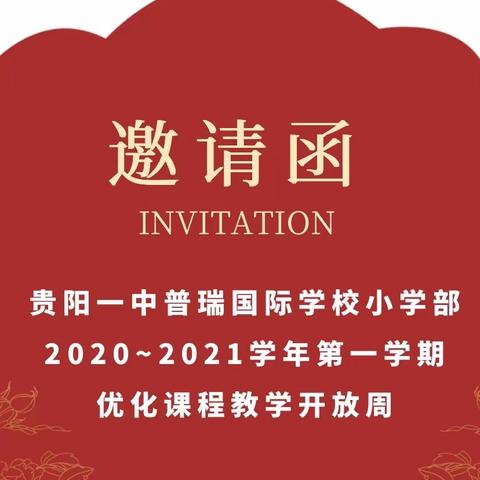 邀请函
INVITATION

贵阳一中普瑞国际学校小学部
2020~2021学年第一学期
优化课程教学开放周